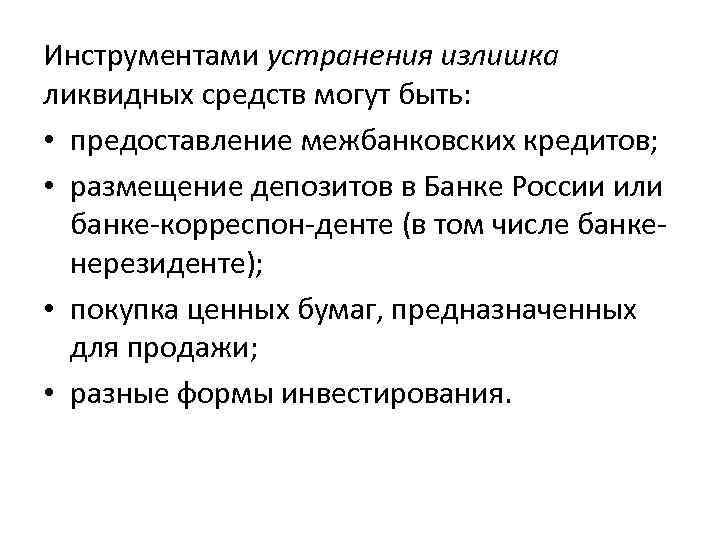 Инструментами устранения излишка ликвидных средств могут быть:

• предоставление межбанковских кредитов;
• размещение депозитов в Банке России или банке-корреспон-денте (в том числе банке-нерезиденте);
• покупка ценных бумаг, предназначенных для продажи;
• разные формы инвестирования.